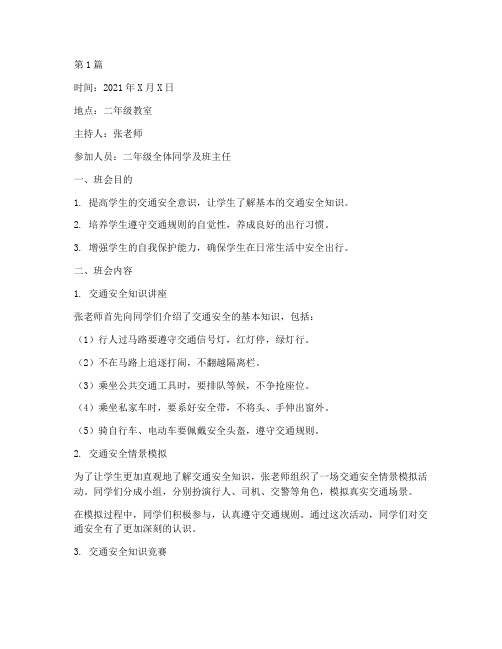 第1篇

时间：2021年X月X日

地点：二年级教室

主持人：张老师

参加人员：二年级全体同学及班主任

一、班会目的

1. 提高学生的交通安全意识，让学生了解基本的交通安全知识。

2. 培养学生遵守交通规则的自觉性，养成良好的出行习惯。

3. 增强学生的自我保护能力，确保学生在日常生活中安全出行。

二、班会内容

1. 交通安全知识讲座

张老师首先向同学们介绍了交通安全的基本知识，包括：

（1）行人过马路要遵守交通信号灯，红灯停，绿灯行。

（2）不在马路上追逐打闹，不翻越隔离栏。

（3）乘坐公共交通工具时，要排队等候，不争抢座位。

（4）乘坐私家车时，要系好安全带，不将头、手伸出窗外。

（5）骑自行车、电动车要佩戴安全头盔，遵守交通规则。

2. 交通安全情景模拟

为了让学生更加直观地了解交通安全知识，张老师组织了一场交通安全情景模拟活动。同学们分成小组，分别扮演行人、司机、交警等角色，模拟真实交通场景。

在模拟过程中，同学们积极参与，认真遵守交通规则。通过这次活动，同学们对交通安全有了更加深刻的认识。

3. 交通安全知识竞赛